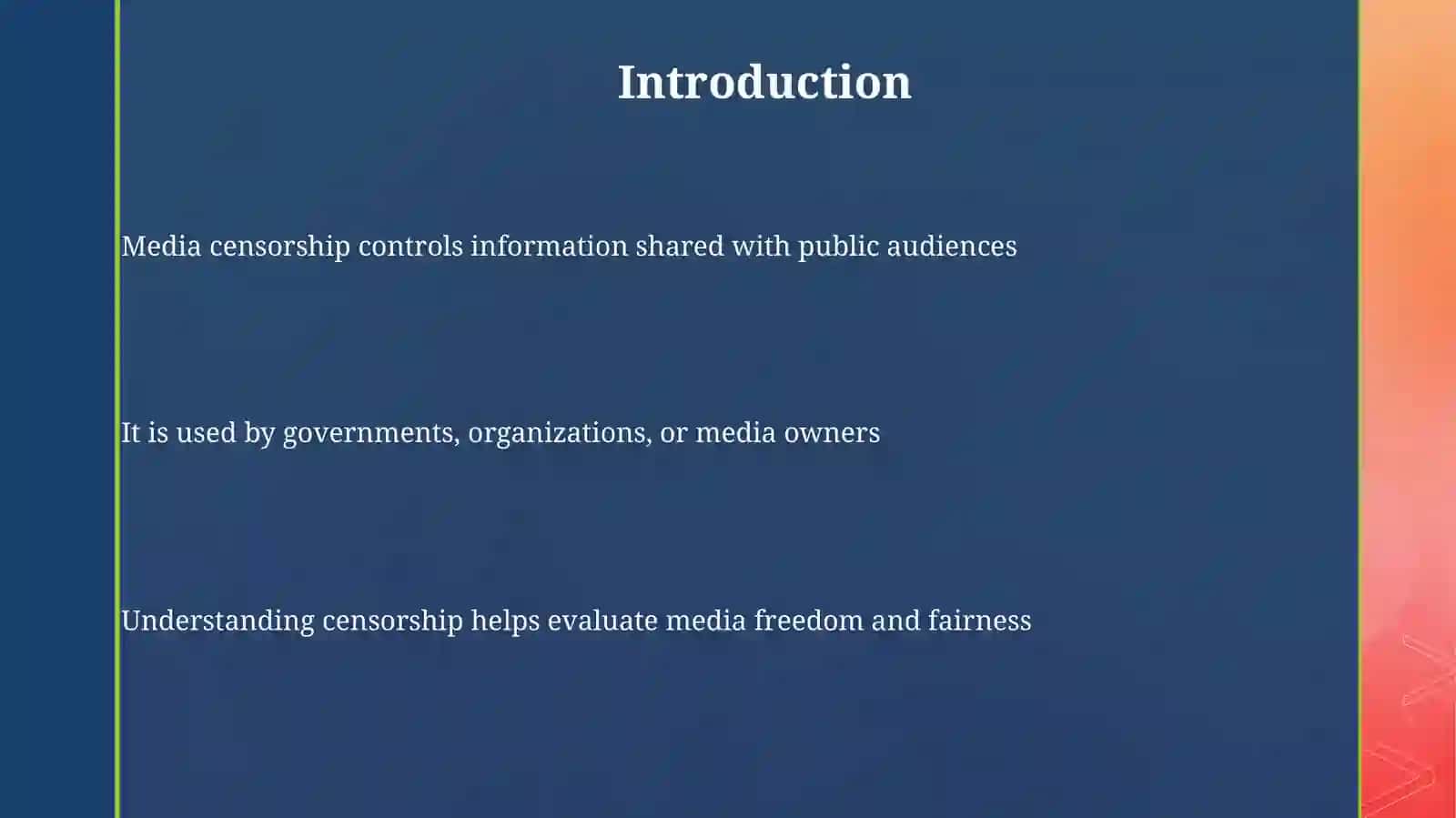 Introduction

Media censorship controls information shared with public audiences

It is used by governments, organizations, or media owners

Understanding censorship helps evaluate media freedom and fairness